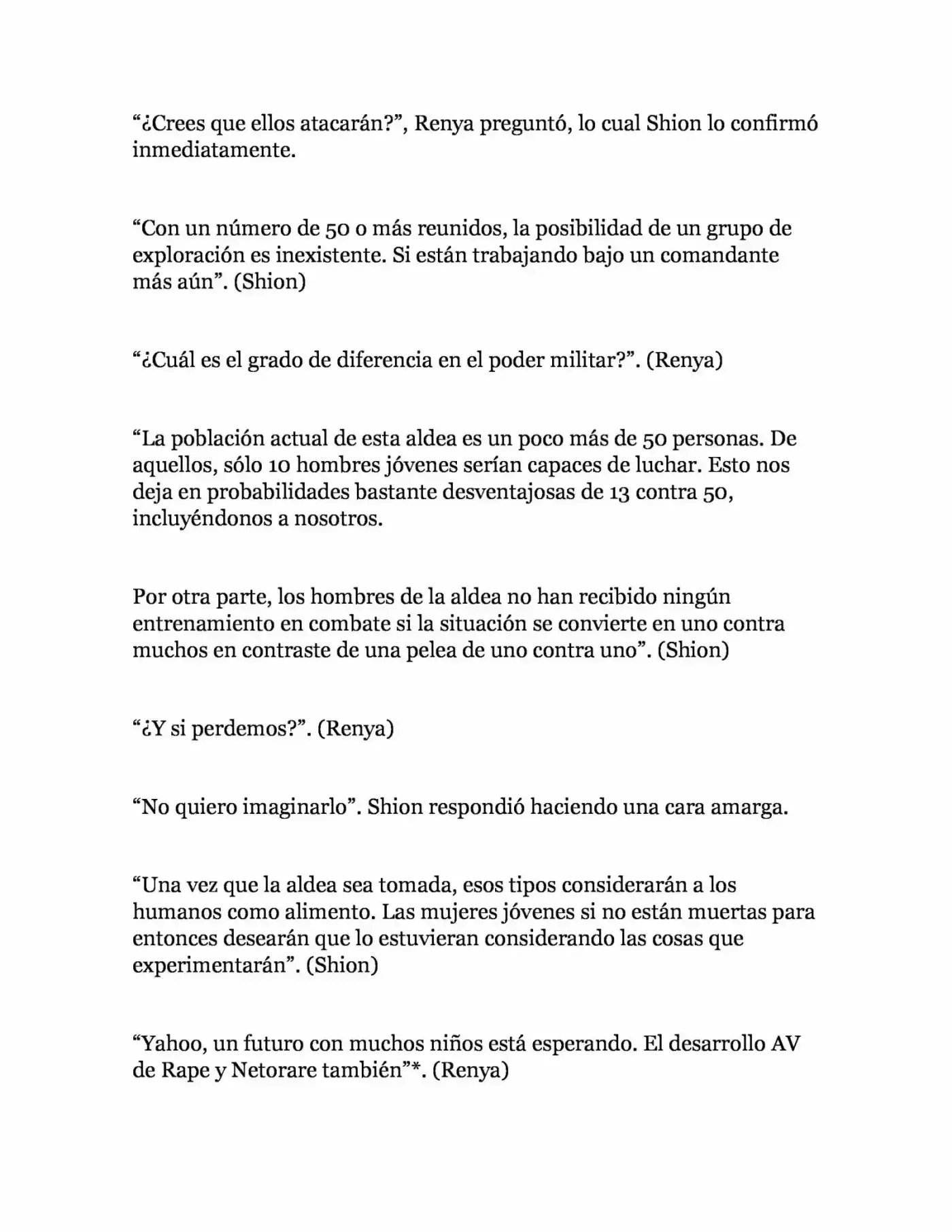 “¿Crees que ellos atacarán?”, Renya preguntó, lo cual Shion lo confirmó inmediatamente.

“Con un número de 50 o más reunidos, la posibilidad de un grupo de exploración es inexistente. Si están trabajando bajo un comandante más aún”. (Shion)

“¿Cuál es el grado de diferencia en el poder militar?”. (Renya)

“La población actual de esta aldea es un poco más de 50 personas. De aquellos, sólo 10 hombres jóvenes serían capaces de luchar. Esto nos deja en probabilidades bastante desventajosas de 13 contra 50, incluyéndonos a nosotros.

Por otra parte, los hombres de la aldea no han recibido ningún entrenamiento en combate si la situación se convierte en uno contra muchos en contraste de una pelea de uno contra uno”. (Shion)

“¿Y si perdemos?”. (Renya)

“No quiero imaginarlo”. Shion respondió haciendo una cara amarga.

“Una vez que la aldea sea tomada, esos tipos considerarán a los humanos como alimento. Las mujeres jóvenes si no están muertas para entonces desearán que lo estuvieran considerando las cosas que experimentarán”. (Shion)

“Yahoo, un futuro con muchos niños está esperando. El desarrollo AV de Rape y Netorare también”*. (Renya)